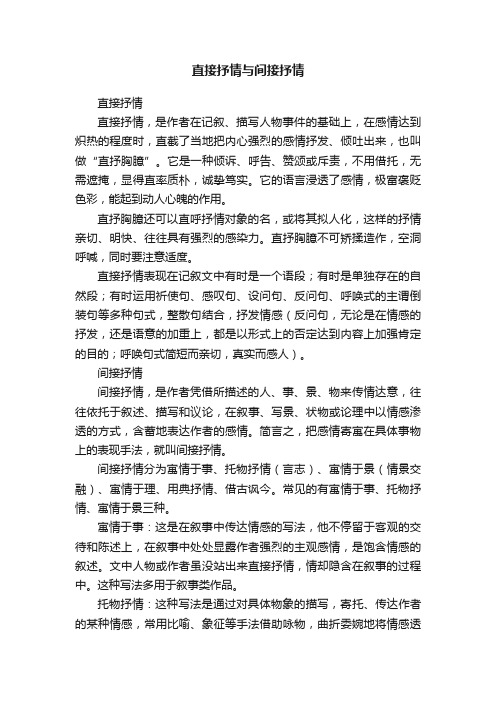 直接抒情与间接抒情

直接抒情

直接抒情，是作者在记叙、描写人物事件的基础上，在感情达到炽热的程度时，直截了当地把内心强烈的感情抒发、倾吐出来，也叫做“直抒胸臆”。它是一种倾诉、呼告、赞颂或斥责，不用借托，无需遮掩，显得直率质朴，诚挚笃实。它的语言浸透了感情，极富褒贬色彩，能起到动人心魄的作用。

直抒胸臆还可以直呼抒情对象的名，或将其拟人化，这样的抒情亲切、明快、往往具有强烈的感染力。直抒胸臆不可矫揉造作，空洞呼喊，同时要注意适度。

直接抒情表现在记叙文中有时是一个语段；有时是单独存在的自然段；有时运用祈使句、感叹句、设问句、反问句、呼唤式的主谓倒装句等多种句式，整散句结合，抒发情感（反问句，无论是在情感的抒发，还是语意的加重上，都是以形式上的否定达到内容上加强肯定的目的；呼唤句式简短而亲切，真实而感人）。

间接抒情

间接抒情，是作者凭借所描述的人、事、景、物来传情达意，往往依托于叙述、描写和议论，在叙事、写景、状物或论理中以情感渗透的方式，含蓄地表达作者的感情。简言之，把感情寄寓在具体事物上的表现手法，就叫间接抒情。

间接抒情分为寓情于事、托物抒情（言志）、寓情于景（情景交融）、寓情于理、用典抒情、借古讽今。常见的有寓情于事、托物抒情、寓情于景三种。

寓情于事：这是在叙事中传达情感的写法，他不停留于客观的交待和陈述上，在叙事中处处显露作者强烈的主观感情，是饱含情感的叙述。文中人物或作者虽没站出来直接抒情，情却隐含在叙事的过程中。这种写法多用于叙事类作品。

托物抒情：这种写法是通过对具体物象的描写，寄托、传达作者的某种情感，常用比喻、象征等手法借助咏物，曲折委婉地将情感透